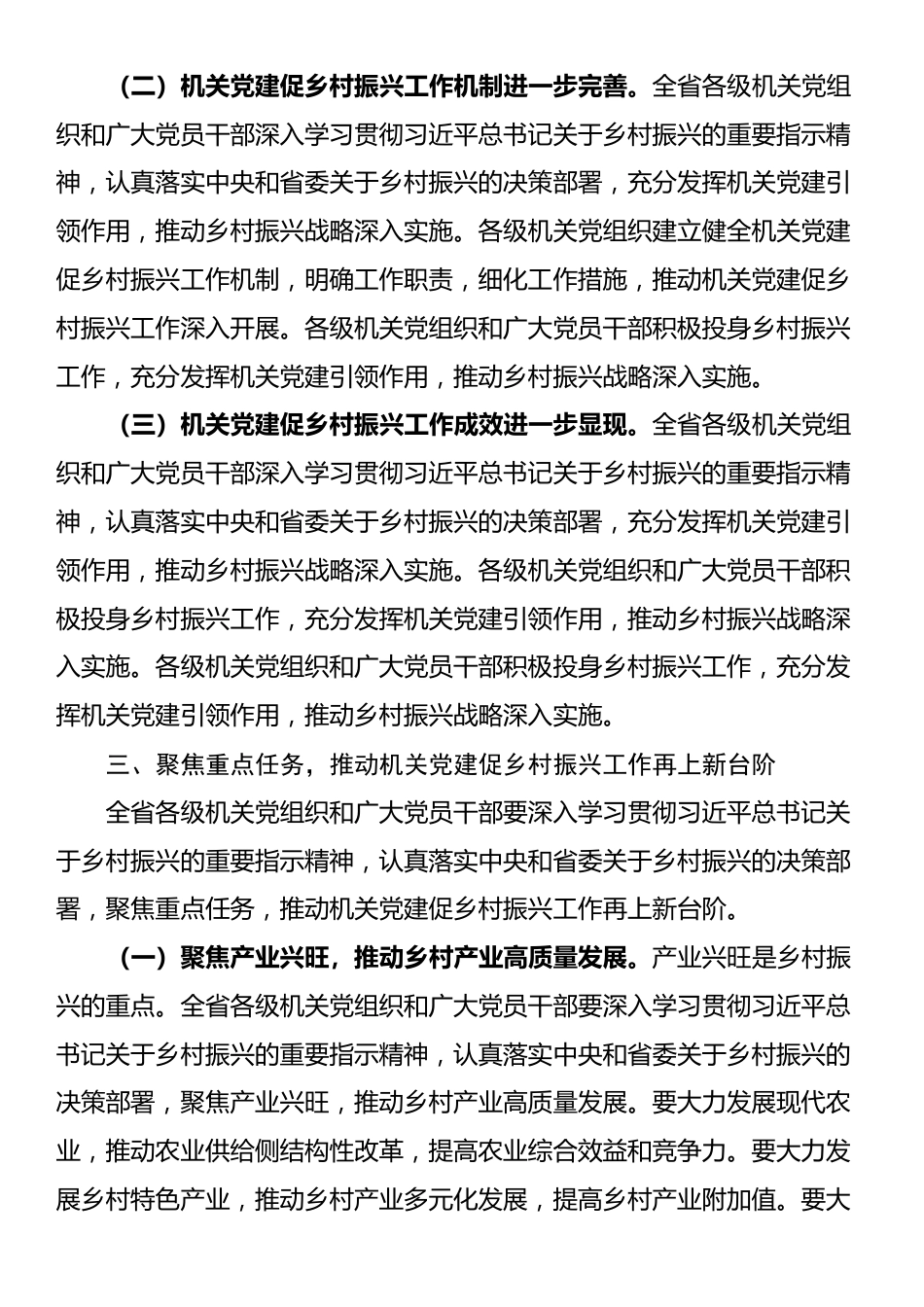 （二）机关党建促乡村振兴工作机制进一步完善。全省各级机关党组织和广大党员干部深入学习贯彻习近平总书记关于乡村振兴的重要指示精神，认真落实中央和省委关于乡村振兴的决策部署，充分发挥机关党建引领作用，推动乡村振兴战略深入实施。各级机关党组织建立健全机关党建促乡村振兴工作机制，明确工作职责，细化工作措施，推动机关党建促乡村振兴工作深入开展。各级机关党组织和广大党员干部积极投身乡村振兴工作，充分发挥机关党建引领作用，推动乡村振兴战略深入实施。

（三）机关党建促乡村振兴工作成效进一步显现。全省各级机关党组织和广大党员干部深入学习贯彻习近平总书记关于乡村振兴的重要指示精神，认真落实中央和省委关于乡村振兴的决策部署，充分发挥机关党建引领作用，推动乡村振兴战略深入实施。各级机关党组织和广大党员干部积极投身乡村振兴工作，充分发挥机关党建引领作用，推动乡村振兴战略深入实施。各级机关党组织和广大党员干部积极投身乡村振兴工作，充分发挥机关党建引领作用，推动乡村振兴战略深入实施。

三、聚焦重点任务，推动机关党建促乡村振兴工作再上新台阶

全省各级机关党组织和广大党员干部要深入学习贯彻习近平总书记关于乡村振兴的重要指示精神，认真落实中央和省委关于乡村振兴的决策部署，聚焦重点任务，推动机关党建促乡村振兴工作再上新台阶。

（一）聚焦产业兴旺，推动乡村产业高质量发展。产业兴旺是乡村振兴的重点。全省各级机关党组织和广大党员干部要深入学习贯彻习近平总书记关于乡村振兴的重要指示精神，认真落实中央和省委关于乡村振兴的决策部署，聚焦产业兴旺，推动乡村产业高质量发展。要大力发展现代农业，推动农业供给侧结构性改革，提高农业综合效益和竞争力。要大力发展乡村特色产业，推动乡村产业多元化发展，提高乡村产业附加值。要大